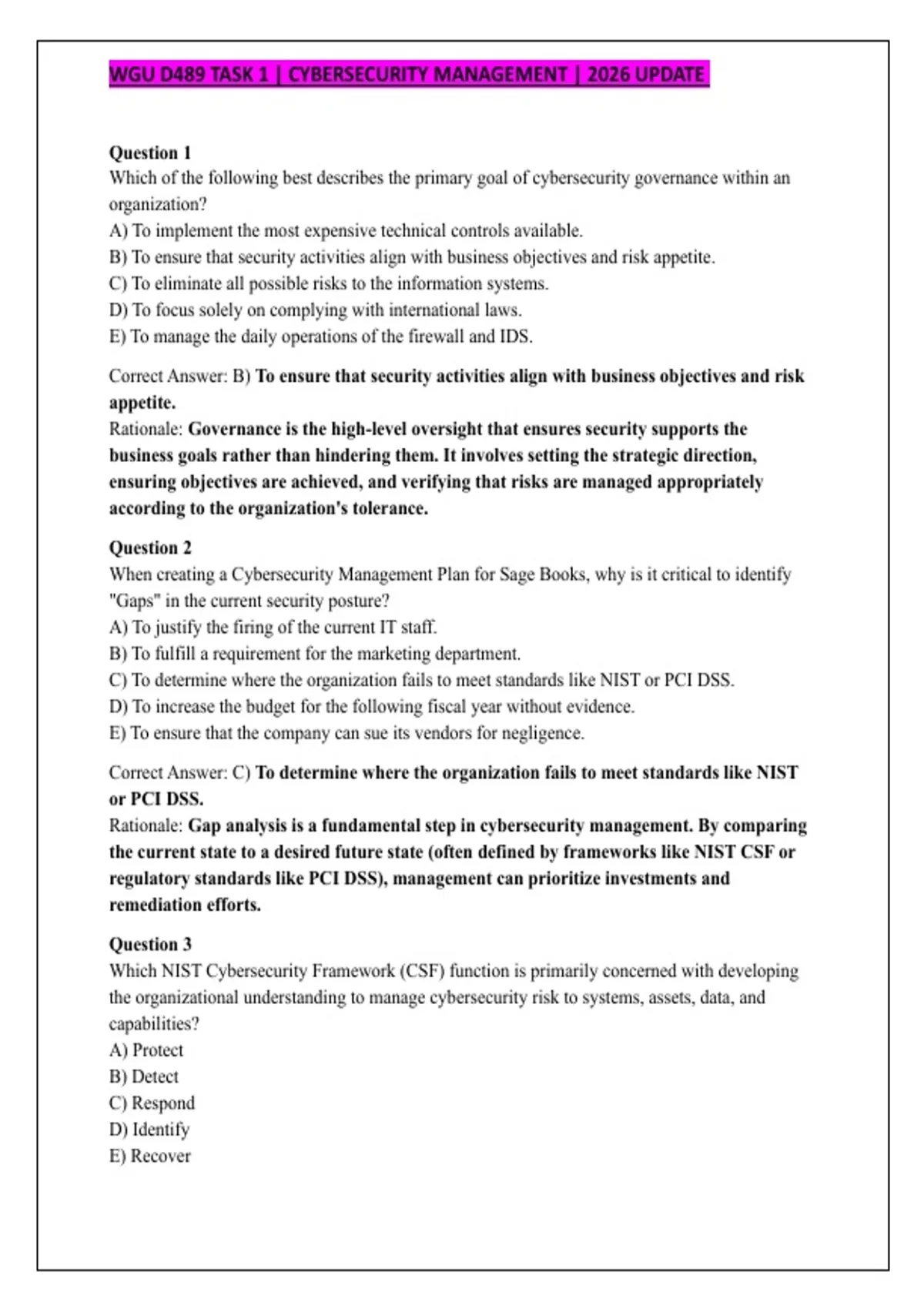 WGU D489 TASK 1 | CYBERSECURITY MANAGEMENT | 2026 UPDATE

Question 1
Which of the following best describes the primary goal of cybersecurity governance within an organization?
A) To implement the most expensive technical controls available.
B) To ensure that security activities align with business objectives and risk appetite.
C) To eliminate all possible risks to the information systems.
D) To focus solely on complying with international laws.
E) To manage the daily operations of the firewall and IDS.

Correct Answer: B) To ensure that security activities align with business objectives and risk appetite.
Rationale: Governance is the high-level oversight that ensures security supports the business goals rather than hindering them. It involves setting the strategic direction, ensuring objectives are achieved, and verifying that risks are managed appropriately according to the organization's tolerance.

Question 2
When creating a Cybersecurity Management Plan for Sage Books, why is it critical to identify "Gaps" in the current security posture?
A) To justify the firing of the current IT staff.
B) To fulfill a requirement for the marketing department.
C) To determine where the organization fails to meet standards like NIST or PCI DSS.
D) To increase the budget for the following fiscal year without evidence.
E) To ensure that the company can sue its vendors for negligence.

Correct Answer: C) To determine where the organization fails to meet standards like NIST or PCI DSS.
Rationale: Gap analysis is a fundamental step in cybersecurity management. By comparing the current state to a desired future state (often defined by frameworks like NIST CSF or regulatory standards like PCI DSS), management can prioritize investments and remediation efforts.

Question 3
Which NIST Cybersecurity Framework (CSF) function is primarily concerned with developing the organizational understanding to manage cybersecurity risk to systems, assets, data, and capabilities?
A) Protect
B) Detect
C) Respond
D) Identify
E) Recover